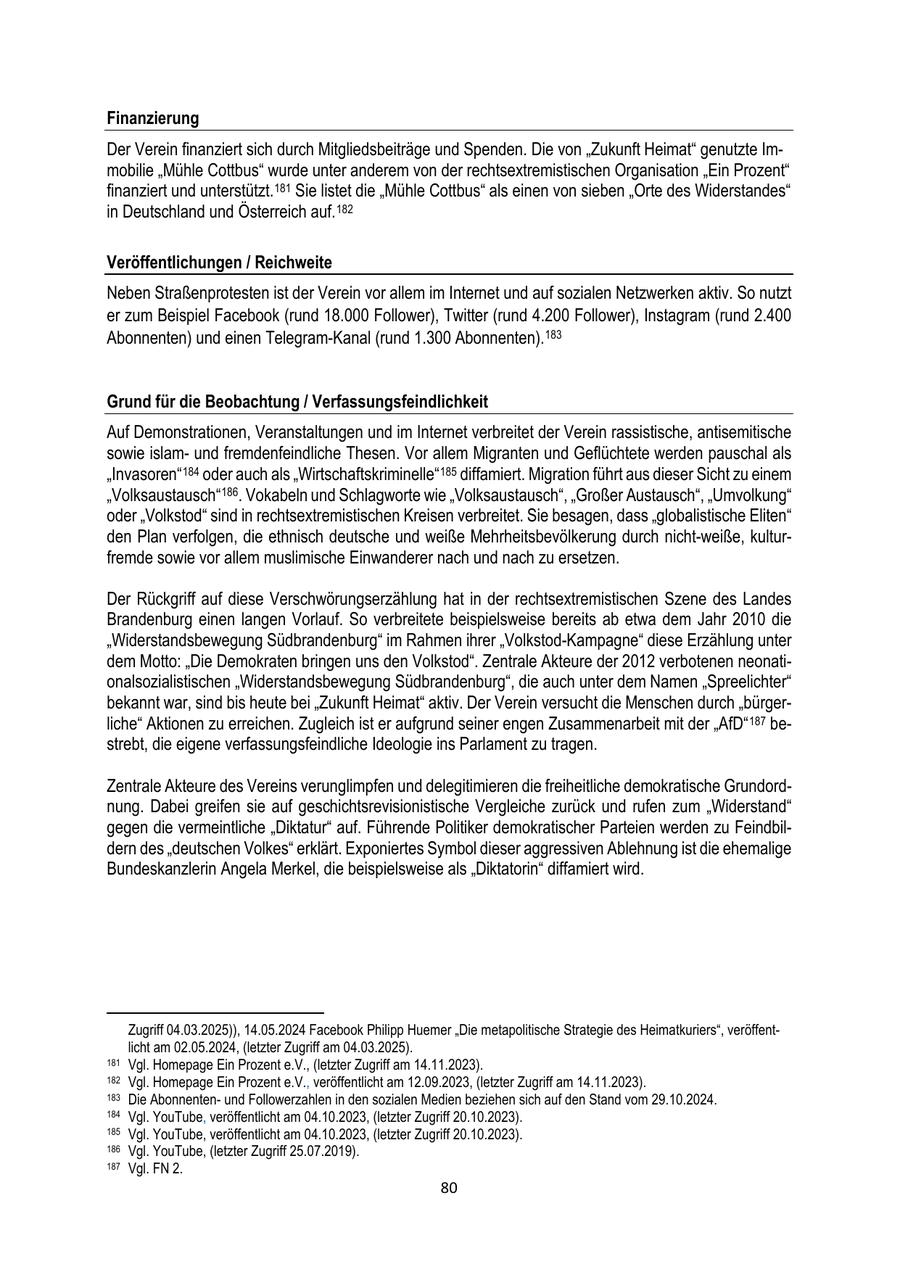 Finanzierung

Der Verein finanziert sich durch Mitgliedsbeiträge und Spenden. Die von „Zukunft Heimat“ genutzte Immobilie „Mühle Cottbus“ wurde unter anderem von der rechtsextremistischen Organisation „Ein Prozent“ finanziert und unterstützt.$^{181}$ Sie listet die „Mühle Cottbus“ als einen von sieben „Orte des Widerstandes“ in Deutschland und Österreich auf.$^{182}$

Veröffentlichungen / Reichweite

Neben Straßenprotesten ist der Verein vor allem im Internet und auf sozialen Netzwerken aktiv. So nutzt er zum Beispiel Facebook (rund 18.000 Follower), Twitter (rund 4.200 Follower), Instagram (rund 2.400 Abonnenten) und einen Telegram-Kanal (rund 1.300 Abonnenten).$^{183}$

Grund für die Beobachtung / Verfassungsfeindlichkeit

Auf Demonstrationen, Veranstaltungen und im Internet verbreitet der Verein rassistische, antisemitische sowie islam- und fremdenfeindliche Thesen. Vor allem Migranten und Geflüchtete werden pauschal als „Invasoren“$^{184}$ oder auch als „Wirtschaftskriminelle“$^{185}$ diffamiert. Migration führt aus dieser Sicht zu einem „Volksaustausch“$^{186}$. Vokabeln und Schlagworte wie „Volksaustausch“, „Großer Austausch“, „Umvolkung“ oder „Volkstod“ sind in rechtsextremistischen Kreisen verbreitet. Sie besagen, dass „globalistische Eliten“ den Plan verfolgen, die ethnisch deutsche und weiße Mehrheitsbevölkerung durch nicht-weiße, kulturfremde sowie vor allem muslimische Einwanderer nach und nach zu ersetzen.

Der Rückgriff auf diese Verschwörungserzählung hat in der rechtsextremistischen Szene des Landes Brandenburg einen langen Vorlauf. So verbreitete beispielsweise bereits ab etwa dem Jahr 2010 die „Widerstandsbewegung Südbrandenburg“ im Rahmen ihrer „Volkstod-Kampagne“ diese Erzählung unter dem Motto: „Die Demokraten bringen uns den Volkstod“. Zentrale Akteure der 2012 verbotenen neonationalsozialistischen „Widerstandsbewegung Südbrandenburg“, die auch unter dem Namen „Spreelichter“ bekannt war, sind bis heute bei „Zukunft Heimat“ aktiv. Der Verein versucht die Menschen durch „bürgerliche“ Aktionen zu erreichen. Zugleich ist er aufgrund seiner engen Zusammenarbeit mit der „AfD“$^{187}$ bestrebt, die eigene verfassungsfeindliche Ideologie ins Parlament zu tragen.

Zentrale Akteure des Vereins verunglimpfen und delegitimieren die freiheitliche demokratische Grundordnung. Dabei greifen sie auf geschichtsrevisionistische Vergleiche zurück und rufen zum „Widerstand“ gegen die vermeintliche „Diktatur“ auf. Führende Politiker demokratischer Parteien werden zu Feindbildern des „deutschen Volkes“ erklärt. Exponiertes Symbol dieser aggressiven Ablehnung ist die ehemalige Bundeskanzlerin Angela Merkel, die beispielsweise als „Diktatorin“ diffamiert wird.

Zugriff 04.03.2025)), 14.05.2024 Facebook Philipp Huemer „Die metapolitische Strategie des Heimatkuriers“, veröffentlicht am 02.05.2024, (letzter Zugriff am 04.03.2025).
$^{181}$ Vgl. Homepage Ein Prozent e.V., (letzter Zugriff am 14.11.2023).
$^{182}$ Vgl. Homepage Ein Prozent e.V., veröffentlicht am 12.09.2023, (letzter Zugriff am 14.11.2023).
$^{183}$ Die Abonnenten- und Followerzahlen in den sozialen Medien beziehen sich auf den Stand vom 29.10.2024.
$^{184}$ Vgl. YouTube, veröffentlicht am 04.10.2023, (letzter Zugriff 20.10.2023).
$^{185}$ Vgl. YouTube, veröffentlicht am 04.10.2023, (letzter Zugriff 20.10.2023).
$^{186}$ Vgl. YouTube, (letzter Zugriff 25.07.2019).
$^{187}$ Vgl. FN 2.

80